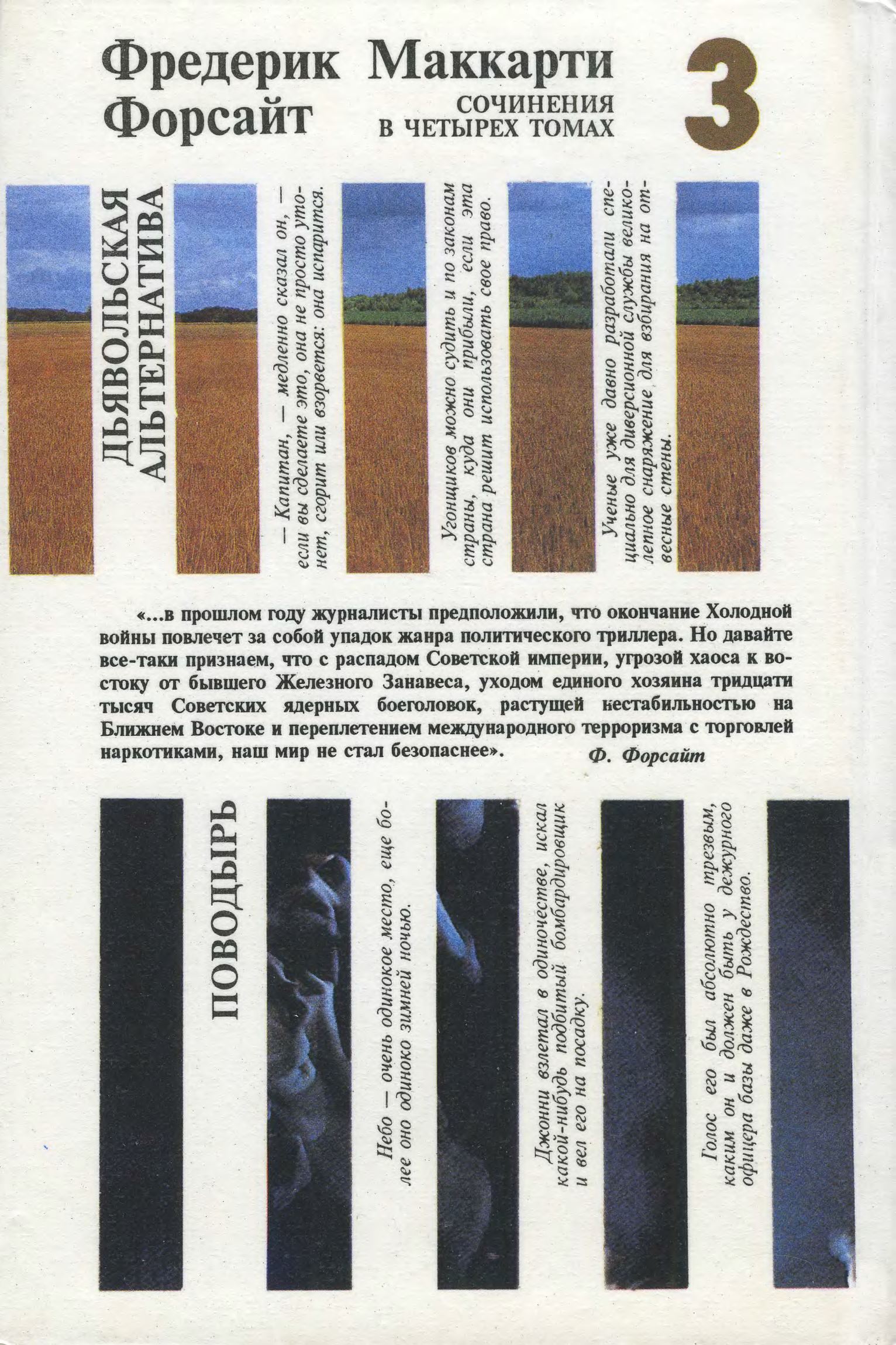 Фредерик Маккарти Форсайт

СОЧИНЕНИЯ В ЧЕТЫРЕХ ТОМАХ

3

ДЬЯВОЛЬСКАЯ АЛЬТЕРНАТИВА

— Капитан, — медленно сказал он, — если вы сделаете это, она не просто утонет, сгорит или взорвется: она испарится.

Угонщиков можно судить и по законам страны, куда они прибыли, если эта страна решит использовать свое право.

Ученые уже давно разработали специально для диверсионной службы великолепное снаряжение для взбирания на отвесные стены.

«...в прошлом году журналисты предположили, что окончание Холодной войны повлечет за собой упадок жанра политического триллера. Но давайте все-таки признаем, что с распадом Советской империи, угрозой хаоса к востоку от бывшего Железного Занавеса, уходом единого хозяина тридцати тысяч Советских ядерных боеголовок, растущей нестабильностью на Ближнем Востоке и переплетением международного терроризма с торговлей наркотиками, наш мир не стал безопаснее».

Ф. Форсайт

ПОВОДЫРЬ

Небо — очень одинокое место, еще более оно одиноко зимней ночью.

Джонни взлетал в одиночестве, искал какой-нибудь подбитый бомбардировщик и вел его на посадку.

Голос его был абсолютно трезвым, каким он и должен быть у дежурного офицера базы даже в Рождество.